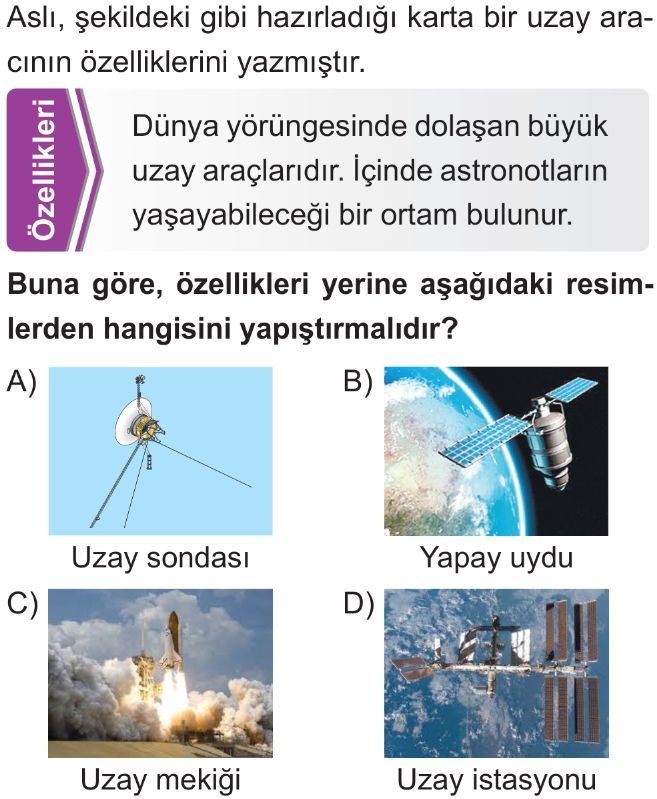 Aslı, şekildeki gibi hazırladığı karta bir uzay aracının özelliklerini yazmıştır.

Özellikleri

Dünya yörüngesinde dolaşan büyük uzay araçlarıdır. İçinde astronotların yaşayabileceği bir ortam bulunur.

Buna göre, özellikleri yerine aşağıdaki resimlerden hangisini yapıştırmalıdır?

A)
Uzay sondası

B)
Yapay uydu

C)
Uzay mekiği

D)
Uzay istasyonu